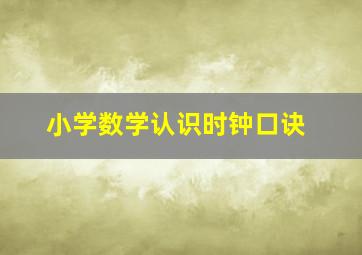 小学数学认识时钟口诀